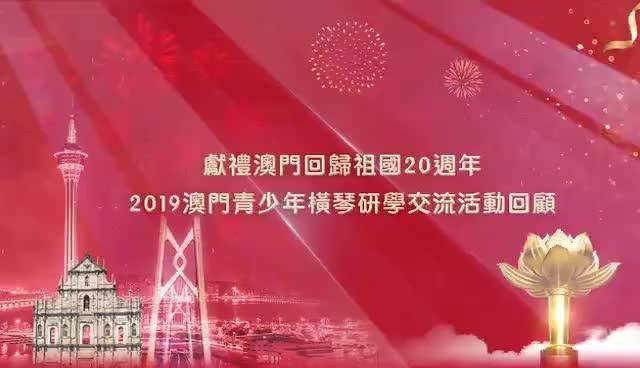 獻禮澳門回歸祖國20週年
2019澳門青少年橫琴研學交流活動回顧